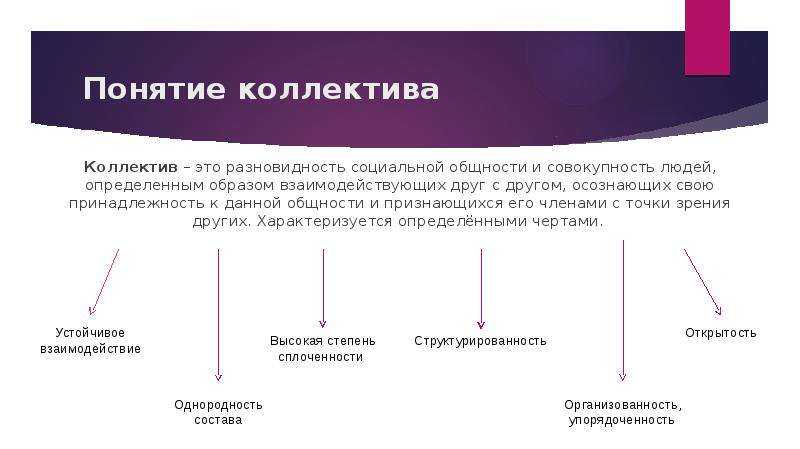 Понятие коллектива

Коллектив – это разновидность социальной общности и совокупность людей, определенным образом взаимодействующих друг с другом, осознающих свою принадлежность к данной общности и признающихся его членами с точки зрения других. Характеризуется определёнными чертами.

Устойчивое взаимодействие

Однородность состава

Высокая степень сплоченности

Структурированность

Организованность, упорядоченность

Открытость